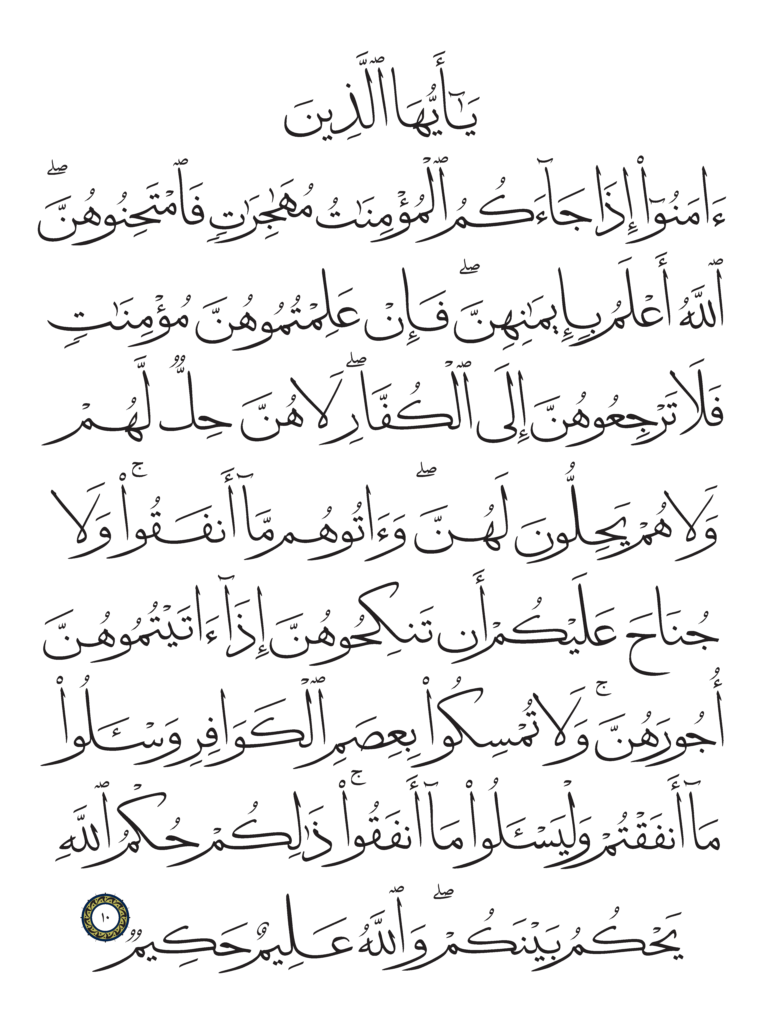 يَٰٓأَيُّهَا ٱلَّذِينَ

ءَامَنُوٓاْ إِذَا جَآءَكُمُ ٱلۡمُؤۡمِنَٰتُ مُهَٰجِرَٰتٖ فَٱمۡتَحِنُوهُنَّۖ

ٱللَّهُ أَعۡلَمُ بِإِيمَٰنِهِنَّۖ فَإِنۡ عَلِمۡتُمُوهُنَّ مُؤۡمِنَٰتٖ

فَلَا تَرۡجِعُوهُنَّ إِلَى ٱلۡكُفَّارِۖ لَا هُنَّ حِلّٞ لَّهُمۡ

وَلَا هُمۡ يَحِلُّونَ لَهُنَّۖ وَءَاتُوهُم مَّآ أَنفَقُواْۚ وَلَا

جُنَاحَ عَلَيۡكُمۡ أَن تَنكِحُوهُنَّ إِذَآ ءَاتَيۡتُمُوهُنَّ

أُجُورَهُنَّۚ وَلَا تُمۡسِكُواْ بِعِصَمِ ٱلۡكَوَافِرِ وَسۡـَٔلُواْ

مَآ أَنفَقۡتُمۡ وَلۡيَسۡـَٔلُواْ مَآ أَنفَقُواْۚ ذَٰلِكُمۡ حُكۡمُ ٱللَّهِ

يَحۡكُمُ بَيۡنَكُمۡۖ وَٱللَّهُ عَلِيمٌ حَكِيمٞ ١٠